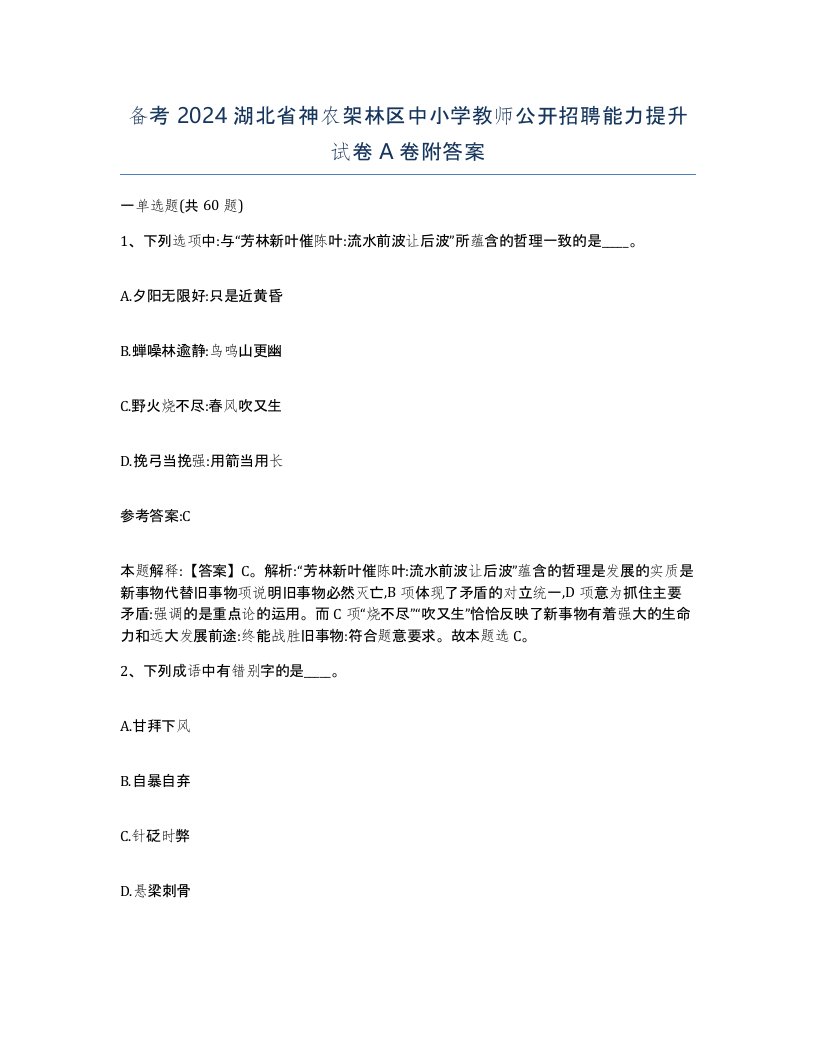 备考 2024 湖北省神农架林区中小学教师公开招聘能力提升试卷 A 卷附答案

一单选题(共 60 题)

1、下列选项中:与“芳林新叶催陈叶:流水前波让后波”所蕴含的哲理一致的是____。

A.夕阳无限好:只是近黄昏

B.蝉噪林逾静:鸟鸣山更幽

C.野火烧不尽:春风吹又生

D.挽弓当挽强:用箭当用长

参考答案:C

本题解释:【答案】C。解析:“芳林新叶催陈叶:流水前波让后波”蕴含的哲理是发展的实质是新事物代替旧事物项说明旧事物必然灭亡,B 项体现了矛盾的对立统一,D 项意为抓住主要矛盾:强调的是重点论的运用。而 C 项“烧不尽”“吹又生”恰恰反映了新事物有着强大的生命力和远大发展前途:终能战胜旧事物:符合题意要求。故本题选 C。

2、下列成语中有错别字的是____。

A.甘拜下风

B.自暴自弃

C.针砭时弊

D.悬梁刺骨